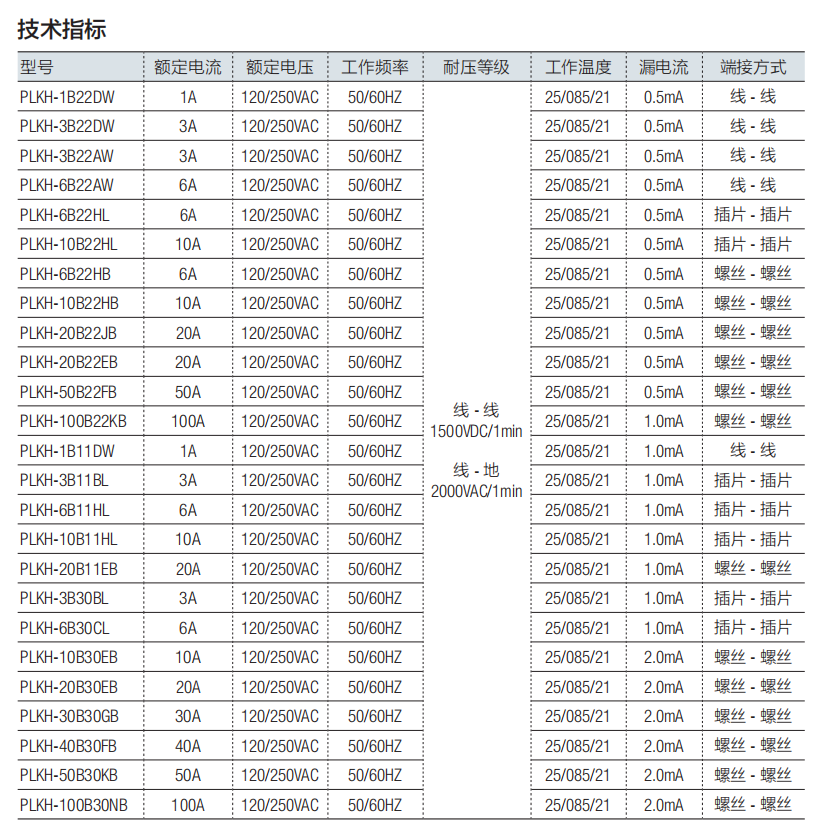 技术指标

| 型号 | 额定电流 | 额定电压 | 工作频率 | 耐压等级 | 工作温度 | 漏电流 | 端接方式 |
|---|---|---|---|---|---|---|---|
| PLKH-1B22DW | 1A | 120/250VAC | 50/60HZ | 线 - 线 1500VDC/1min 线 - 地 2000VAC/1min | 25/085/21 | 0.5mA | 线 - 线 |
| PLKH-3B22DW | 3A | 120/250VAC | 50/60HZ | | 25/085/21 | 0.5mA | 线 - 线 |
| PLKH-3B22AW | 3A | 120/250VAC | 50/60HZ | | 25/085/21 | 0.5mA | 线 - 线 |
| PLKH-6B22AW | 6A | 120/250VAC | 50/60HZ | | 25/085/21 | 0.5mA | 线 - 线 |
| PLKH-6B22HL | 6A | 120/250VAC | 50/60HZ | | 25/085/21 | 0.5mA | 插片 - 插片 |
| PLKH-10B22HL | 10A | 120/250VAC | 50/60HZ | | 25/085/21 | 0.5mA | 插片 - 插片 |
| PLKH-6B22HB | 6A | 120/250VAC | 50/60HZ | | 25/085/21 | 0.5mA | 螺丝 - 螺丝 |
| PLKH-10B22HB | 10A | 120/250VAC | 50/60HZ | | 25/085/21 | 0.5mA | 螺丝 - 螺丝 |
| PLKH-20B22JB | 20A | 120/250VAC | 50/60HZ | | 25/085/21 | 0.5mA | 螺丝 - 螺丝 |
| PLKH-20B22EB | 20A | 120/250VAC | 50/60HZ | | 25/085/21 | 0.5mA | 螺丝 - 螺丝 |
| PLKH-50B22FB | 50A | 120/250VAC | 50/60HZ | | 25/085/21 | 0.5mA | 螺丝 - 螺丝 |
| PLKH-100B22KB | 100A | 120/250VAC | 50/60HZ | | 25/085/21 | 1.0mA | 螺丝 - 螺丝 |
| PLKH-1B11DW | 1A | 120/250VAC | 50/60HZ | | 25/085/21 | 1.0mA | 线 - 线 |
| PLKH-3B11BL | 3A | 120/250VAC | 50/60HZ | | 25/085/21 | 1.0mA | 插片 - 插片 |
| PLKH-6B11HL | 6A | 120/250VAC | 50/60HZ | | 25/085/21 | 1.0mA | 插片 - 插片 |
| PLKH-10B11HL | 10A | 120/250VAC | 50/60HZ | | 25/085/21 | 1.0mA | 插片 - 插片 |
| PLKH-20B11EB | 20A | 120/250VAC | 50/60HZ | | 25/085/21 | 1.0mA | 螺丝 - 螺丝 |
| PLKH-3B30BL | 3A | 120/250VAC | 50/60HZ | | 25/085/21 | 1.0mA | 插片 - 插片 |
| PLKH-6B30CL | 6A | 120/250VAC | 50/60HZ | | 25/085/21 | 1.0mA | 插片 - 插片 |
| PLKH-10B30EB | 10A | 120/250VAC | 50/60HZ | | 25/085/21 | 2.0mA | 螺丝 - 螺丝 |
| PLKH-20B30EB | 20A | 120/250VAC | 50/60HZ | | 25/085/21 | 2.0mA | 螺丝 - 螺丝 |
| PLKH-30B30GB | 30A | 120/250VAC | 50/60HZ | | 25/085/21 | 2.0mA | 螺丝 - 螺丝 |
| PLKH-40B30FB | 40A | 120/250VAC | 50/60HZ | | 25/085/21 | 2.0mA | 螺丝 - 螺丝 |
| PLKH-50B30KB | 50A | 120/250VAC | 50/60HZ | | 25/085/21 | 2.0mA | 螺丝 - 螺丝 |
| PLKH-100B30NB | 100A | 120/250VAC | 50/60HZ | | 25/085/21 | 2.0mA | 螺丝 - 螺丝 |